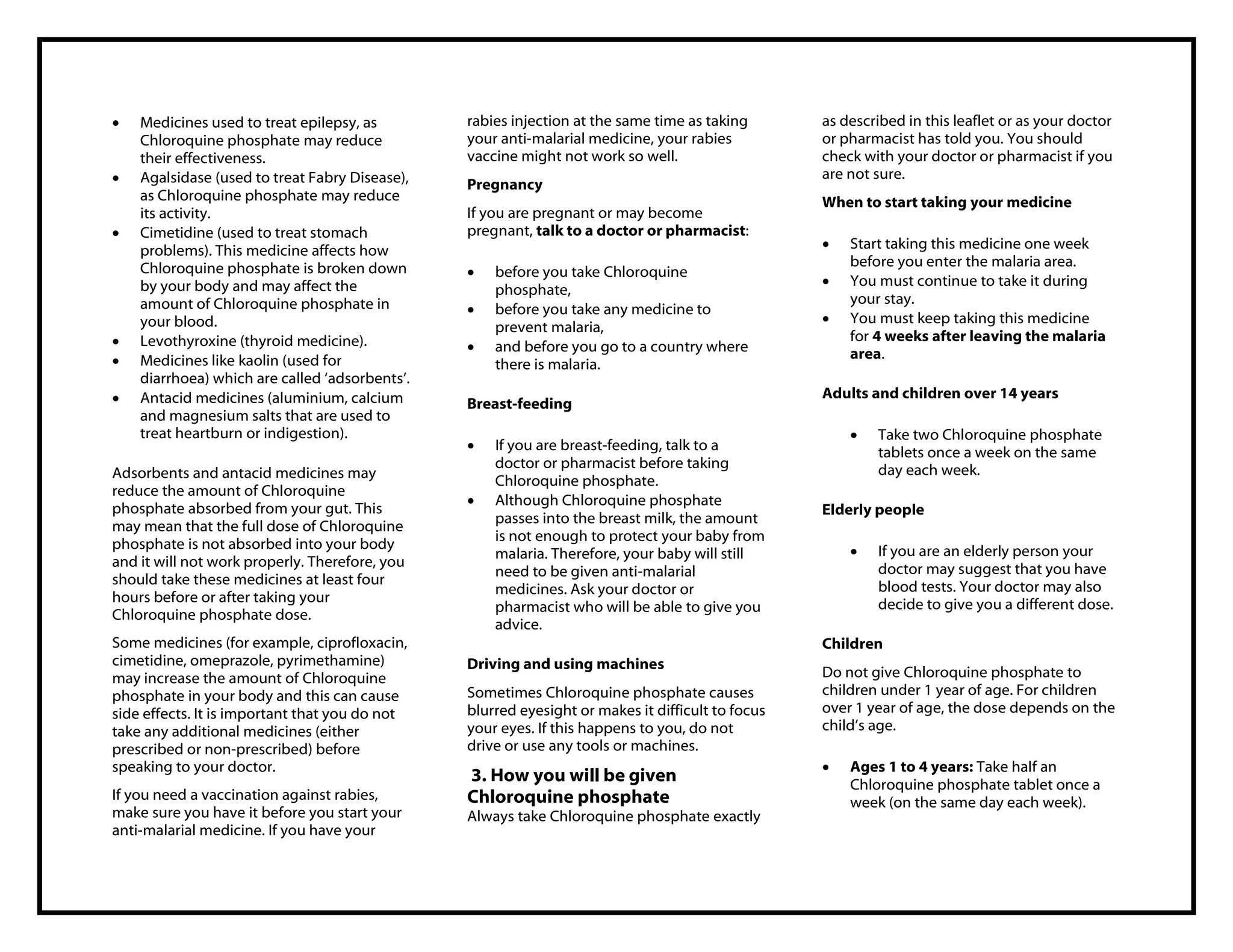 • Medicines used to treat epilepsy, as Chloroquine phosphate may reduce their effectiveness.
• Agalsidase (used to treat Fabry Disease), as Chloroquine phosphate may reduce its activity.
• Cimetidine (used to treat stomach problems). This medicine affects how Chloroquine phosphate is broken down by your body and may affect the amount of Chloroquine phosphate in your blood.
• Levothyroxine (thyroid medicine).
• Medicines like kaolin (used for diarrhoea) which are called 'adsorbents'.
• Antacid medicines (aluminium, calcium and magnesium salts that are used to treat heartburn or indigestion).

Adsorbents and antacid medicines may reduce the amount of Chloroquine phosphate absorbed from your gut. This may mean that the full dose of Chloroquine phosphate is not absorbed into your body and it will not work properly. Therefore, you should take these medicines at least four hours before or after taking your Chloroquine phosphate dose.

Some medicines (for example, ciprofloxacin, cimetidine, omeprazole, pyrimethamine) may increase the amount of Chloroquine phosphate in your body and this can cause side effects. It is important that you do not take any additional medicines (either prescribed or non-prescribed) before speaking to your doctor.

If you need a vaccination against rabies, make sure you have it before you start your anti-malarial medicine. If you have your rabies injection at the same time as taking your anti-malarial medicine, your rabies vaccine might not work so well.

Pregnancy

If you are pregnant or may become pregnant, talk to a doctor or pharmacist:

• before you take Chloroquine phosphate,
• before you take any medicine to prevent malaria,
• and before you go to a country where there is malaria.

Breast-feeding

• If you are breast-feeding, talk to a doctor or pharmacist before taking Chloroquine phosphate.
• Although Chloroquine phosphate passes into the breast milk, the amount is not enough to protect your baby from malaria. Therefore, your baby will still need to be given anti-malarial medicines. Ask your doctor or pharmacist who will be able to give you advice.

Driving and using machines

Sometimes Chloroquine phosphate causes blurred eyesight or makes it difficult to focus your eyes. If this happens to you, do not drive or use any tools or machines.

3. How you will be given Chloroquine phosphate

Always take Chloroquine phosphate exactly as described in this leaflet or as your doctor or pharmacist has told you. You should check with your doctor or pharmacist if you are not sure.

When to start taking your medicine

• Start taking this medicine one week before you enter the malaria area.
• You must continue to take it during your stay.
• You must keep taking this medicine for 4 weeks after leaving the malaria area.

Adults and children over 14 years

• Take two Chloroquine phosphate tablets once a week on the same day each week.

Elderly people

• If you are an elderly person your doctor may suggest that you have blood tests. Your doctor may also decide to give you a different dose.

Children

Do not give Chloroquine phosphate to children under 1 year of age. For children over 1 year of age, the dose depends on the child's age.

• Ages 1 to 4 years: Take half an Chloroquine phosphate tablet once a week (on the same day each week).